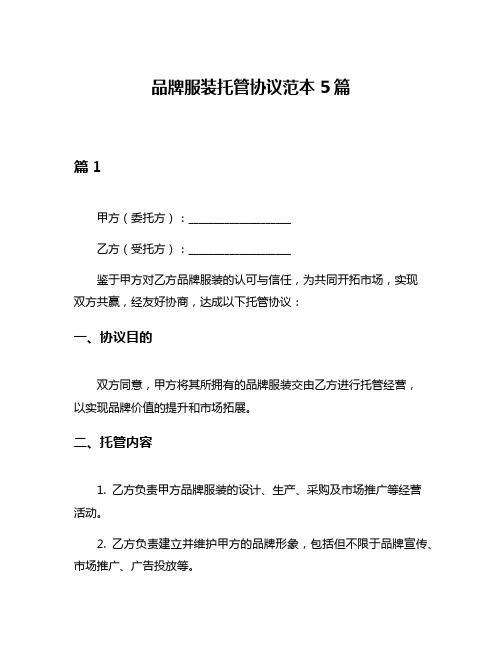 品牌服装托管协议范本 5 篇

篇 1

甲方（委托方）：__________________

乙方（受托方）：__________________

鉴于甲方对乙方品牌服装的认可与信任，为共同开拓市场，实现双方共赢，经友好协商，达成以下托管协议：

一、协议目的

双方同意，甲方将其所拥有的品牌服装交由乙方进行托管经营，以实现品牌价值的提升和市场拓展。

二、托管内容

1. 乙方负责甲方品牌服装的设计、生产、采购及市场推广等经营活动。

2. 乙方负责建立并维护甲方的品牌形象，包括但不限于品牌宣传、市场推广、广告投放等。